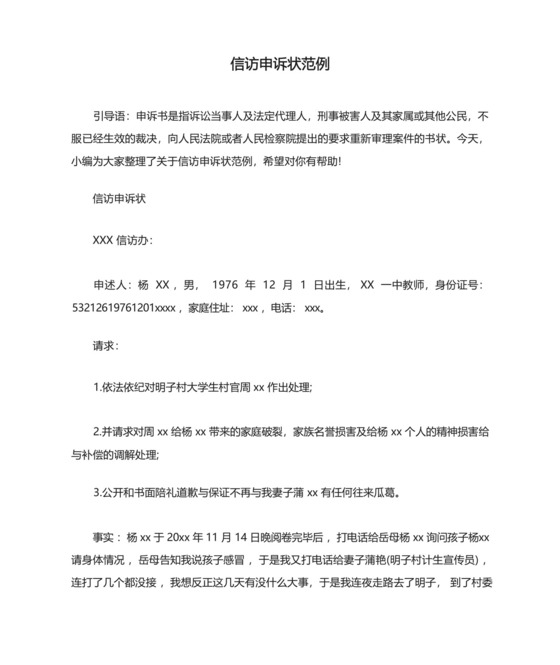 信访申诉状范例

引导语：申诉书是指诉讼当事人及法定代理人，刑事被害人及其家属或其他公民，不服已经生效的裁决，向人民法院或者人民检察院提出的要求重新审理案件的书状。今天，小编为大家整理了关于信访申诉状范例，希望对你有帮助!

信访申诉状

XXX 信访办：

申述人：杨 XX，男， 1976 年 12 月 1 日出生， XX 一中教师，身份证号：53212619761201xxxx，家庭住址： xxx，电话： xxx。

请求：

1.依法依纪对明子村大学生村官周 xx 作出处理;

2.并请求对周 xx 给杨 xx 带来的家庭破裂，家族名誉损害及给杨 xx 个人的精神损害给与补偿的调解处理;

3.公开和书面陪礼道歉与保证不再与我妻子蒲 xx 有任何往来瓜葛。

事实：杨 xx 于 20xx 年 11 月 14 日晚阅卷完毕后，打电话给岳母杨 xx 询问孩子杨xx请身体情况，岳母告知我说孩子感冒，于是我又打电话给妻子蒲艳(明子村计生宣传员)，连打了几个都没接，我想反正这几天有没什么大事，于是我连夜走路去了明子，到了村委